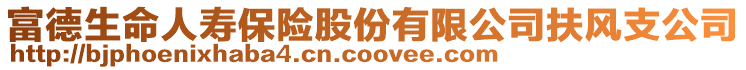 富德生命人寿保险股份有限公司扶风支公司
http://bjphoenixhaba4.cn.coovee.com